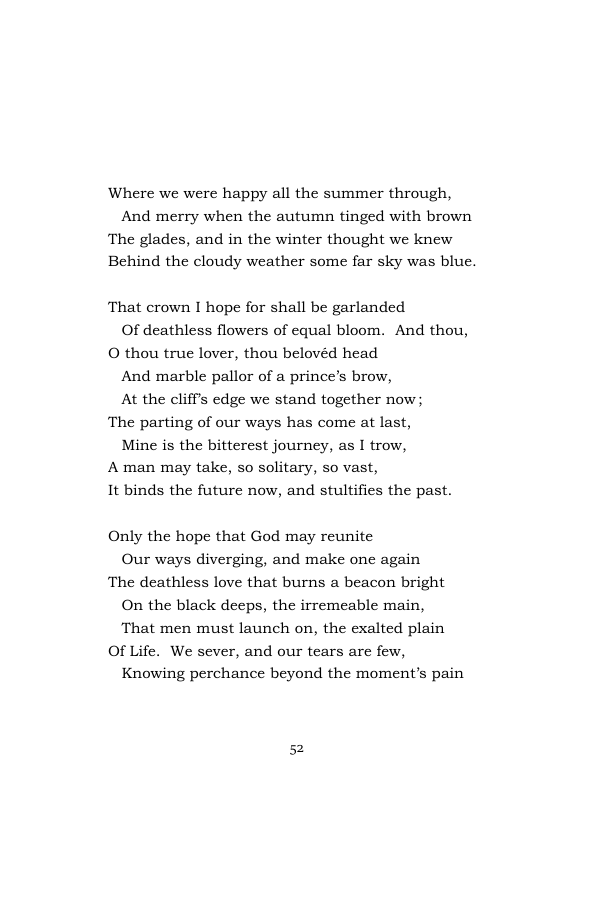 Where we were happy all the summer through,
And merry when the autumn tinged with brown
The glades, and in the winter thought we knew
Behind the cloudy weather some far sky was blue.

That crown I hope for shall be garlanded
Of deathless flowers of equal bloom. And thou,
O thou true lover, thou belovéd head
And marble pallor of a prince's brow,
At the cliff's edge we stand together now;
The parting of our ways has come at last,
Mine is the bitterest journey, as I trow,
A man may take, so solitary, so vast,
It binds the future now, and stultifies the past.

Only the hope that God may reunite
Our ways diverging, and make one again
The deathless love that burns a beacon bright
On the black deeps, the irremeable main,
That men must launch on, the exalted plain
Of Life. We sever, and our tears are few,
Knowing perchance beyond the moment's pain

52